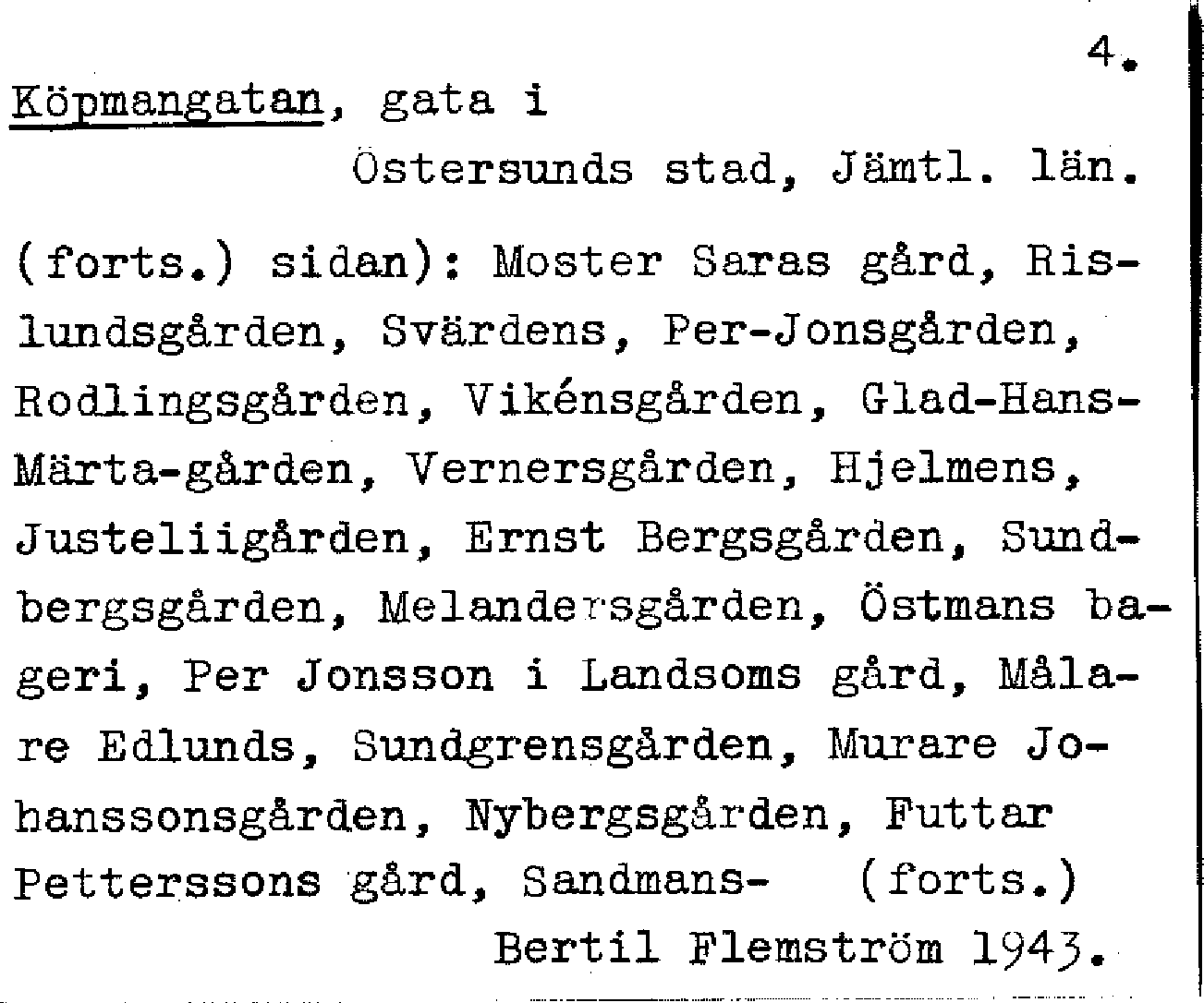 4.

Köpmangatan, gata i
Östersunds stad, Jämtl. län.

(forts.) sidan): Moster Saras gård, Rislundsgården, Svärdens, Per-Jonsgården, Rodlingsgården, Vikénsgården, Glad-Hans-Märta-gården, Vernersgården, Hjelmens, Justeliigården, Ernst Bergsgården, Sundbergsgården, Melandersgården, Östmans bageri, Per Jonsson i Landsoms gård, Målare Edlunds, Sundgrensgården, Murare Johanssonsgården, Nybergsgården, Futtar Petterssons gård, Sandmans- (forts.)

Bertil Flemström 1943.